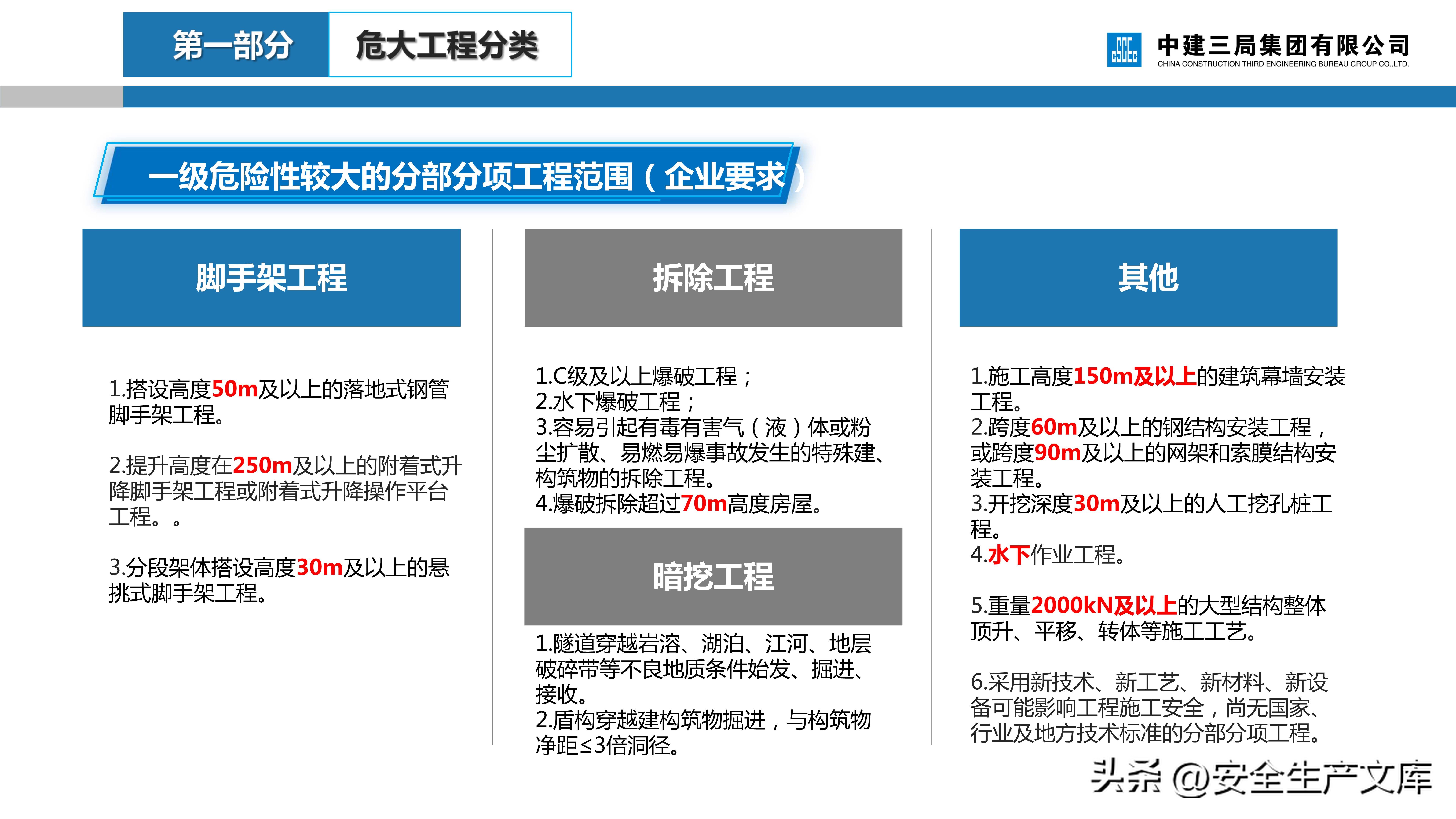 第一部分 危大工程分类

中建三局集团有限公司
CHINA CONSTRUCTION THIRD ENGINEERING BUREAU GROUP CO.,LTD.

一级危险性较大的分部分项工程范围（企业要求）

脚手架工程

1.搭设高度50m及以上的落地式钢管脚手架工程。

2.提升高度在250m及以上的附着式升降脚手架工程或附着式升降操作平台工程。。

3.分段架体搭设高度30m及以上的悬挑式脚手架工程。

拆除工程

1.C级及以上爆破工程；
2.水下爆破工程；
3.容易引起有毒有害气（液）体或粉尘扩散、易燃易爆事故发生的特殊建、构筑物的拆除工程。
4.爆破拆除超过70m高度房屋。

暗挖工程

1.隧道穿越岩溶、湖泊、江河、地层破碎带等不良地质条件始发、掘进、接收。
2.盾构穿越建构筑物掘进，与构筑物净距≤3倍洞径。

其他

1.施工高度150m及以上的建筑幕墙安装工程。
2.跨度60m及以上的钢结构安装工程，或跨度90m及以上的网架和索膜结构安装工程。
3.开挖深度30m及以上的人工挖孔桩工程。
4.水下作业工程。

5.重量2000kN及以上的大型结构整体顶升、平移、转体等施工工艺。

6.采用新技术、新工艺、新材料、新设备可能影响工程施工安全，尚无国家、行业及地方技术标准的分部分项工程。

头条 @安全生产文库